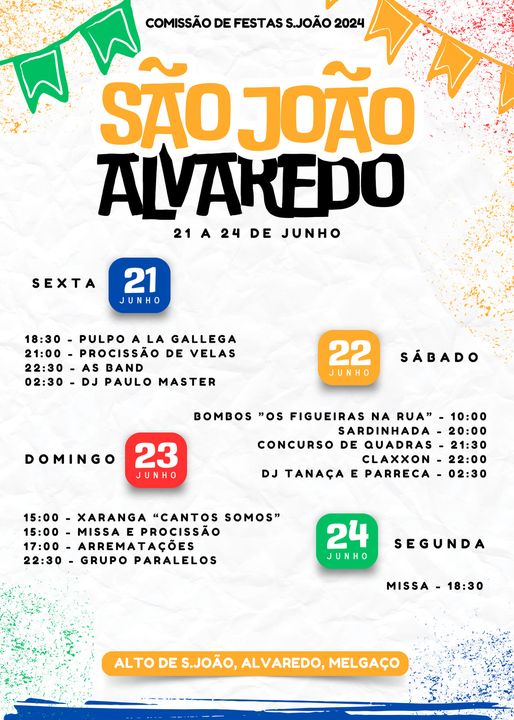 COMISSÃO DE FESTAS S.JOÃO 2024

SÃO JOÃO
ALVAREDO

21 A 24 DE JUNHO

SEXTA
21
JUNHO

18:30 - PULPO A LA GALLEGA
21:00 - PROCISSÃO DE VELAS
22:30 - AS BAND
02:30 - DJ PAULO MASTER

22
JUNHO
SÁBADO

BOMBOS "OS FIGUEIRAS NA RUA" - 10:00
SARDINHADA - 20:00
CONCURSO DE QUADRAS - 21:30
CLAXXON - 22:00
DJ TANAÇA E PARRECA - 02:30

DOMINGO
23
JUNHO

15:00 - XARANGA "CANTOS SOMOS"
15:00 - MISSA E PROCISSÃO
17:00 - ARREMATAÇÕES
22:30 - GRUPO PARALELOS

24
JUNHO
SEGUNDA

MISSA - 18:30

ALTO DE S.JOÃO, ALVAREDO, MELGAÇO